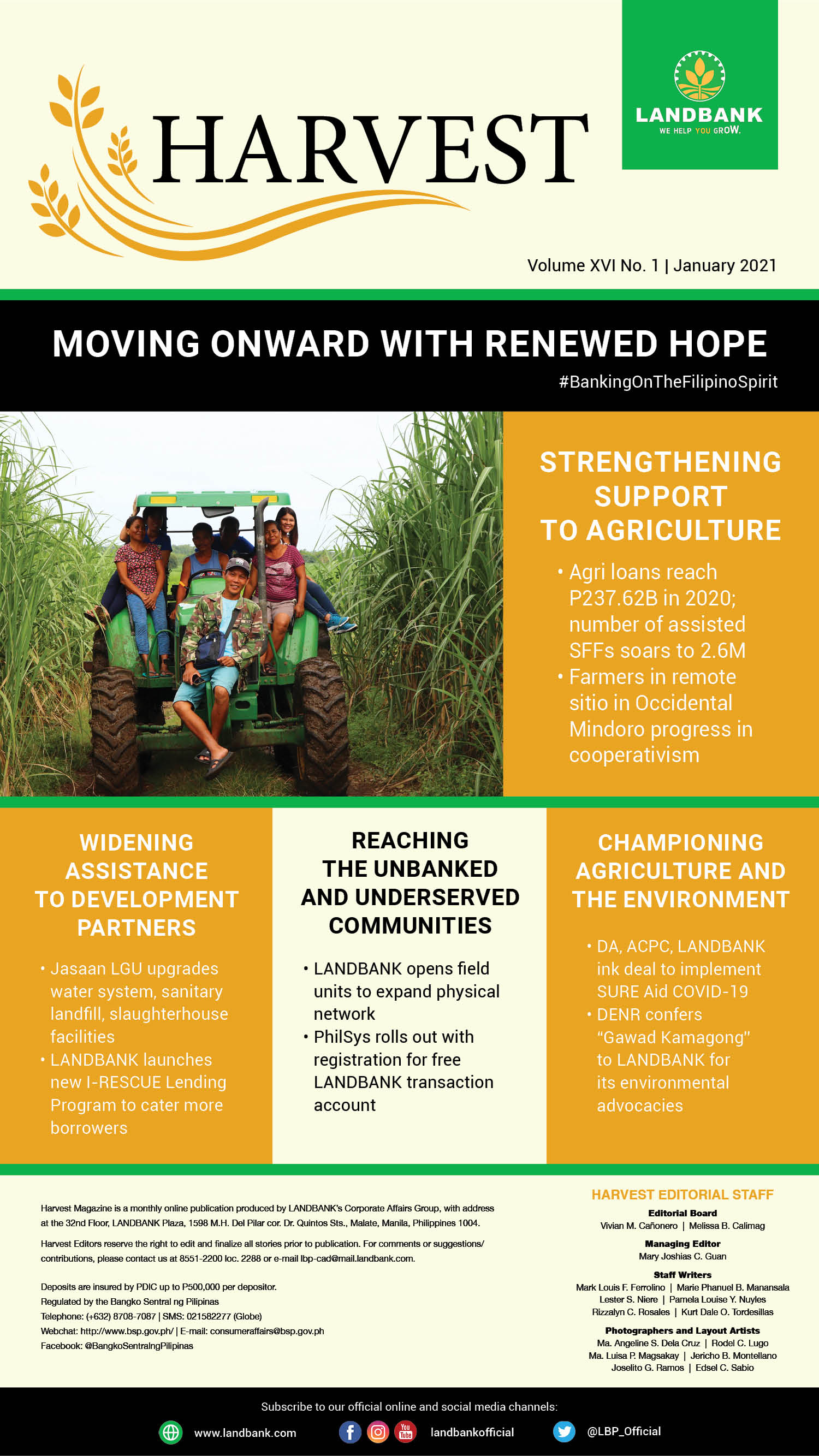 HARVEST

LANDBANK
WE HELP YOU GROW.

Volume XVI No. 1 | January 2021

MOVING ONWARD WITH RENEWED HOPE

#BankingOnTheFilipinoSpirit

STRENGTHENING SUPPORT TO AGRICULTURE

• Agri loans reach P237.62B in 2020; number of assisted SFFs soars to 2.6M
• Farmers in remote sitio in Occidental Mindoro progress in cooperativism

WIDENING ASSISTANCE TO DEVELOPMENT PARTNERS

• Jasaan LGU upgrades water system, sanitary landfill, slaughterhouse facilities
• LANDBANK launches new I-RESCUE Lending Program to cater more borrowers

REACHING THE UNBANKED AND UNDERSERVED COMMUNITIES

• LANDBANK opens field units to expand physical network
• PhilSys rolls out with registration for free LANDBANK transaction account

CHAMPIONING AGRICULTURE AND THE ENVIRONMENT

• DA, ACPC, LANDBANK ink deal to implement SURE Aid COVID-19
• DENR confers "Gawad Kamagong" to LANDBANK for its environmental advocacies

Harvest Magazine is a monthly online publication produced by LANDBANK's Corporate Affairs Group, with address at the 32nd Floor, LANDBANK Plaza, 1598 M.H. Del Pilar cor. Dr. Quintos Sts., Malate, Manila, Philippines 1004.

Harvest Editors reserve the right to edit and finalize all stories prior to publication. For comments or suggestions/ contributions, please contact us at 8551-2200 loc. 2288 or e-mail lbp-cad@mail.landbank.com.

Deposits are insured by PDIC up to P500,000 per depositor.
Regulated by the Bangko Sentral ng Pilipinas
Telephone: (+632) 8708-7087 | SMS: 021582277 (Globe)
Webchat: http://www.bsp.gov.ph/ | E-mail: consumeraffairs@bsp.gov.ph
Facebook: @BangkoSentralngPilipinas

HARVEST EDITORIAL STAFF

Editorial Board
Vivian M. Cañonero | Melissa B. Calimag

Managing Editor
Mary Joshias C. Guan

Staff Writers
Mark Louis F. Ferrolino | Marie Phanuel B. Manansala
Lester S. Niere | Pamela Louise Y. Nuyles
Rizzalyn C. Rosales | Kurt Dale O. Tordesillas

Photographers and Layout Artists
Ma. Angeline S. Dela Cruz | Rodel C. Lugo
Ma. Luisa P. Magsakay | Jericho B. Montellano
Joselito G. Ramos | Edsel C. Sabio

Subscribe to our official online and social media channels:
www.landbank.com landbankofficial @LBP_Official